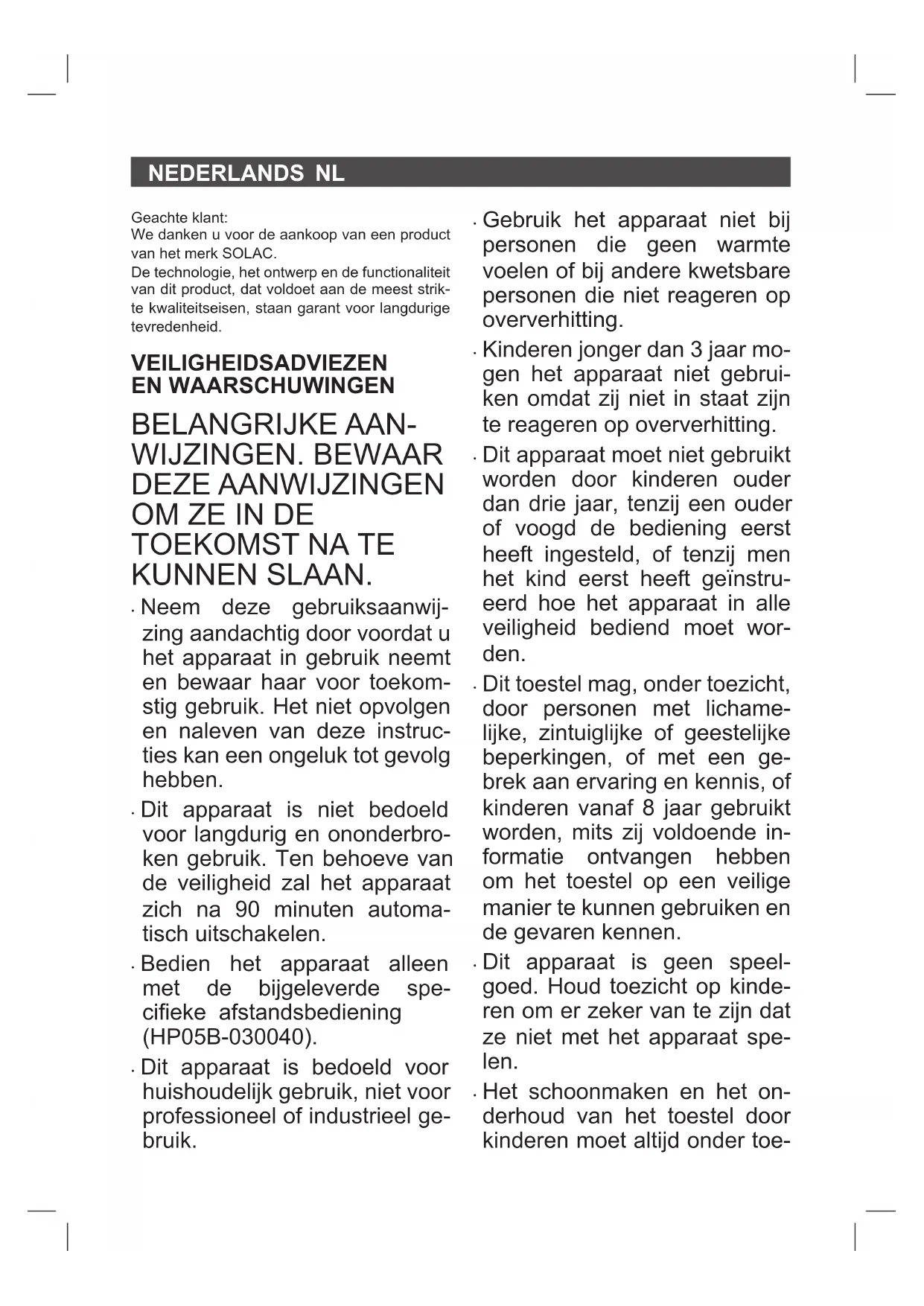 NEDERLANDS NL

Geachte klant:
We danken u voor de aankoop van een product van het merk SOLAC.
De technologie, het ontwerp en de functionaliteit van dit product, dat voldoet aan de meest strikte kwaliteitseisen, staan garant voor langdurige tevredenheid.

VEILIGHEIDSADVIEZEN EN WAARSCHUWINGEN

BELANGRIJKE AANWIJZINGEN. BEWAAR DEZE AANWIJZINGEN OM ZE IN DE TOEKOMST NA TE KUNNEN SLAAN.

· Neem deze gebruiksaanwijzing aandachtig door voordat u het apparaat in gebruik neemt en bewaar haar voor toekomstig gebruik. Het niet opvolgen en naleven van deze instructies kan een ongeluk tot gevolg hebben.

· Dit apparaat is niet bedoeld voor langdurig en ononderbroken gebruik. Ten behoeve van de veiligheid zal het apparaat zich na 90 minuten automatisch uitschakelen.

· Bedien het apparaat alleen met de bijgeleverde specifieke afstandsbediening (HP05B-030040).

· Dit apparaat is bedoeld voor huishoudelijk gebruik, niet voor professioneel of industrieel gebruik.

· Gebruik het apparaat niet bij personen die geen warmte voelen of bij andere kwetsbare personen die niet reageren op oververhitting.

· Kinderen jonger dan 3 jaar mogen het apparaat niet gebruiken omdat zij niet in staat zijn te reageren op oververhitting.

· Dit apparaat moet niet gebruikt worden door kinderen ouder dan drie jaar, tenzij een ouder of voogd de bediening eerst heeft ingesteld, of tenzij men het kind eerst heeft geïnstrueerd hoe het apparaat in alle veiligheid bediend moet worden.

· Dit toestel mag, onder toezicht, door personen met lichamelijke, zintuiglijke of geestelijke beperkingen, of met een gebrek aan ervaring en kennis, of kinderen vanaf 8 jaar gebruikt worden, mits zij voldoende informatie ontvangen hebben om het toestel op een veilige manier te kunnen gebruiken en de gevaren kennen.

· Dit apparaat is geen speelgoed. Houd toezicht op kinderen om er zeker van te zijn dat ze niet met het apparaat spelen.

· Het schoonmaken en het onderhoud van het toestel door kinderen moet altijd onder toe-